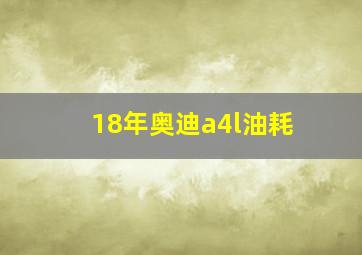 18年奥迪a4l油耗